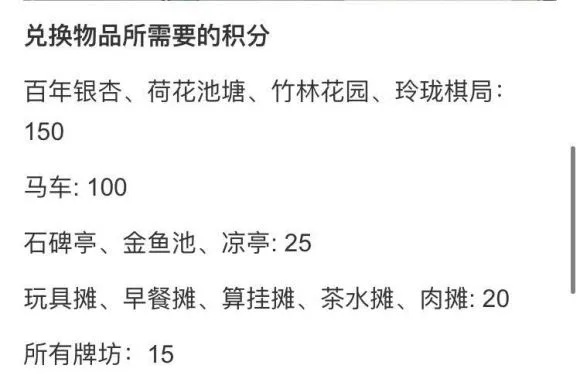 兑换物品所需要的积分

百年银杏、荷花池塘、竹林花园、玲珑棋局：150

马车: 100

石碑亭、金鱼池、凉亭: 25

玩具摊、早餐摊、算挂摊、茶水摊、肉摊: 20

所有牌坊：15